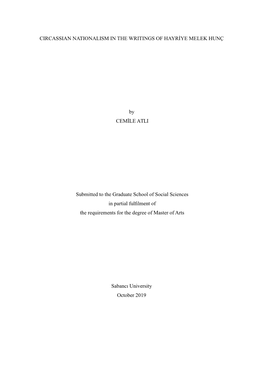 CIRCASSIAN NATIONALISM IN THE WRITINGS OF HAYRİYE MELEK HUNÇ

by
CEMİLE ATLI

Submitted to the Graduate School of Social Sciences
in partial fulfilment of
the requirements for the degree of Master of Arts

Sabancı University
October 2019